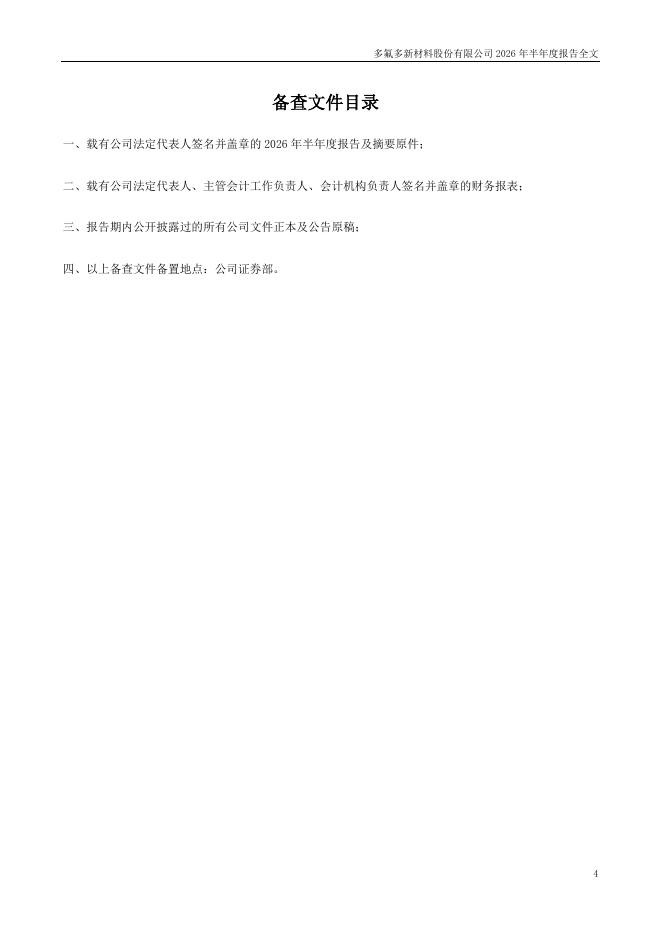 多氟多新材料股份有限公司 2026 年半年度报告全文

备查文件目录

一、载有公司法定代表人签名并盖章的 2026 年半年度报告及摘要原件；

二、载有公司法定代表人、主管会计工作负责人、会计机构负责人签名并盖章的财务报表；

三、报告期内公开披露过的所有公司文件正本及公告原稿；

四、以上备查文件备置地点：公司证券部。

4